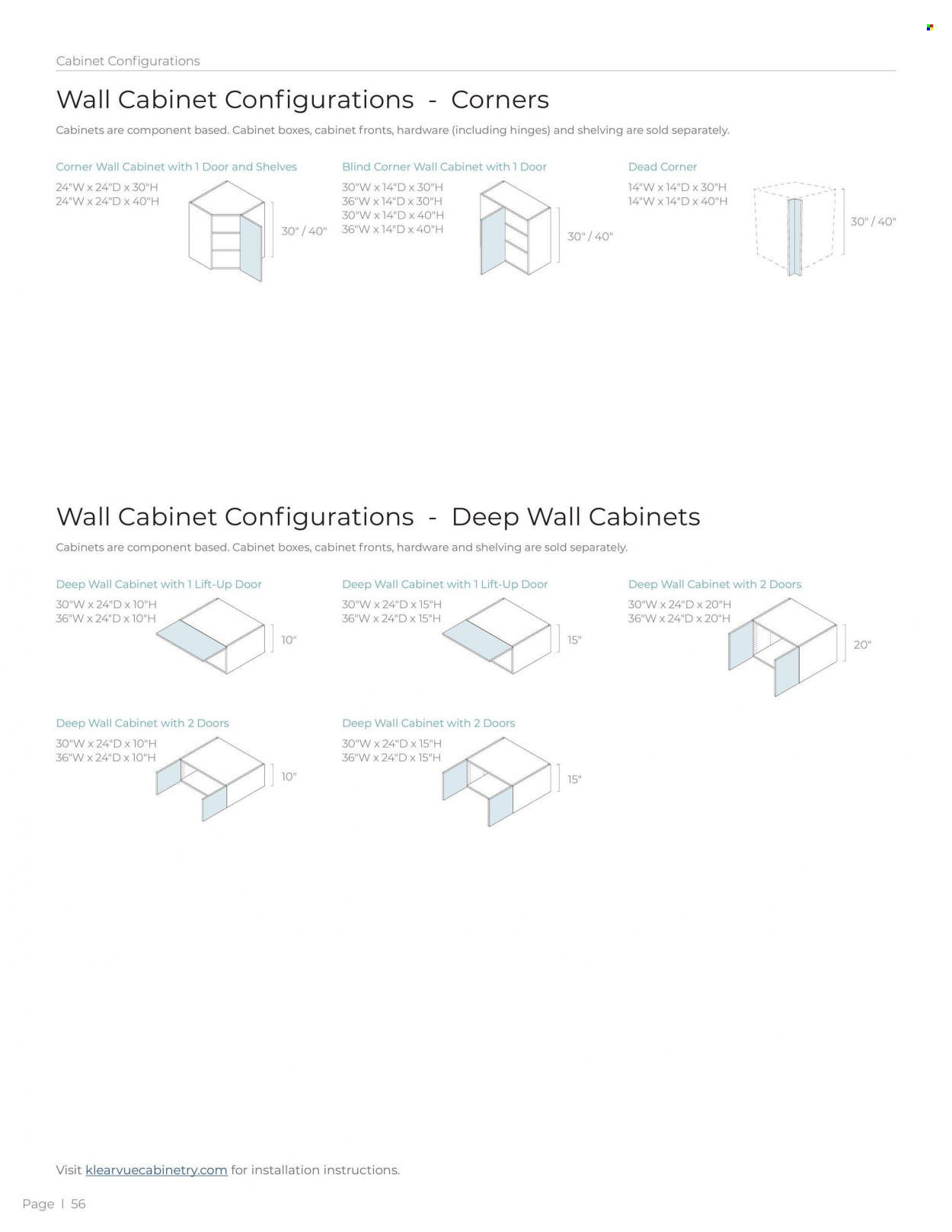 Cabinet Configurations

Wall Cabinet Configurations - Corners

Cabinets are component based. Cabinet boxes, cabinet fronts, hardware (including hinges) and shelving are sold separately.

Corner Wall Cabinet with 1 Door and Shelves
24"W x 24"D x 30"H
24"W x 24"D x 40"H
30" / 40"

Blind Corner Wall Cabinet with 1 Door
30"W x 14"D x 30"H
36"W x 14"D x 30"H
30"W x 14"D x 40"H
36"W x 14"D x 40"H
30" / 40"

Dead Corner
14"W x 14"D x 30"H
14"W x 14"D x 40"H
30" / 40"

Wall Cabinet Configurations - Deep Wall Cabinets

Cabinets are component based. Cabinet boxes, cabinet fronts, hardware and shelving are sold separately.

Deep Wall Cabinet with 1 Lift-Up Door
30"W x 24"D x 10"H
36"W x 24"D x 10"H
10"

Deep Wall Cabinet with 1 Lift-Up Door
30"W x 24"D x 15"H
36"W x 24"D x 15"H
15"

Deep Wall Cabinet with 2 Doors
30"W x 24"D x 20"H
36"W x 24"D x 20"H
20"

Deep Wall Cabinet with 2 Doors
30"W x 24"D x 10"H
36"W x 24"D x 10"H
10"

Deep Wall Cabinet with 2 Doors
30"W x 24"D x 15"H
36"W x 24"D x 15"H
15"

Visit klearvuecabinetry.com for installation instructions.

Page | 56